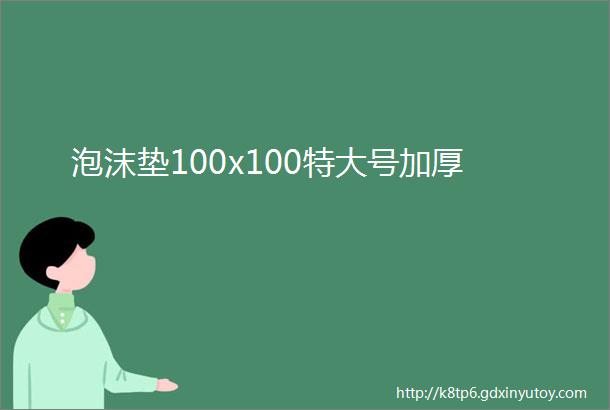 泡沫垫100x100特大号加厚

http://k8tp6.gdxinyutoy.com